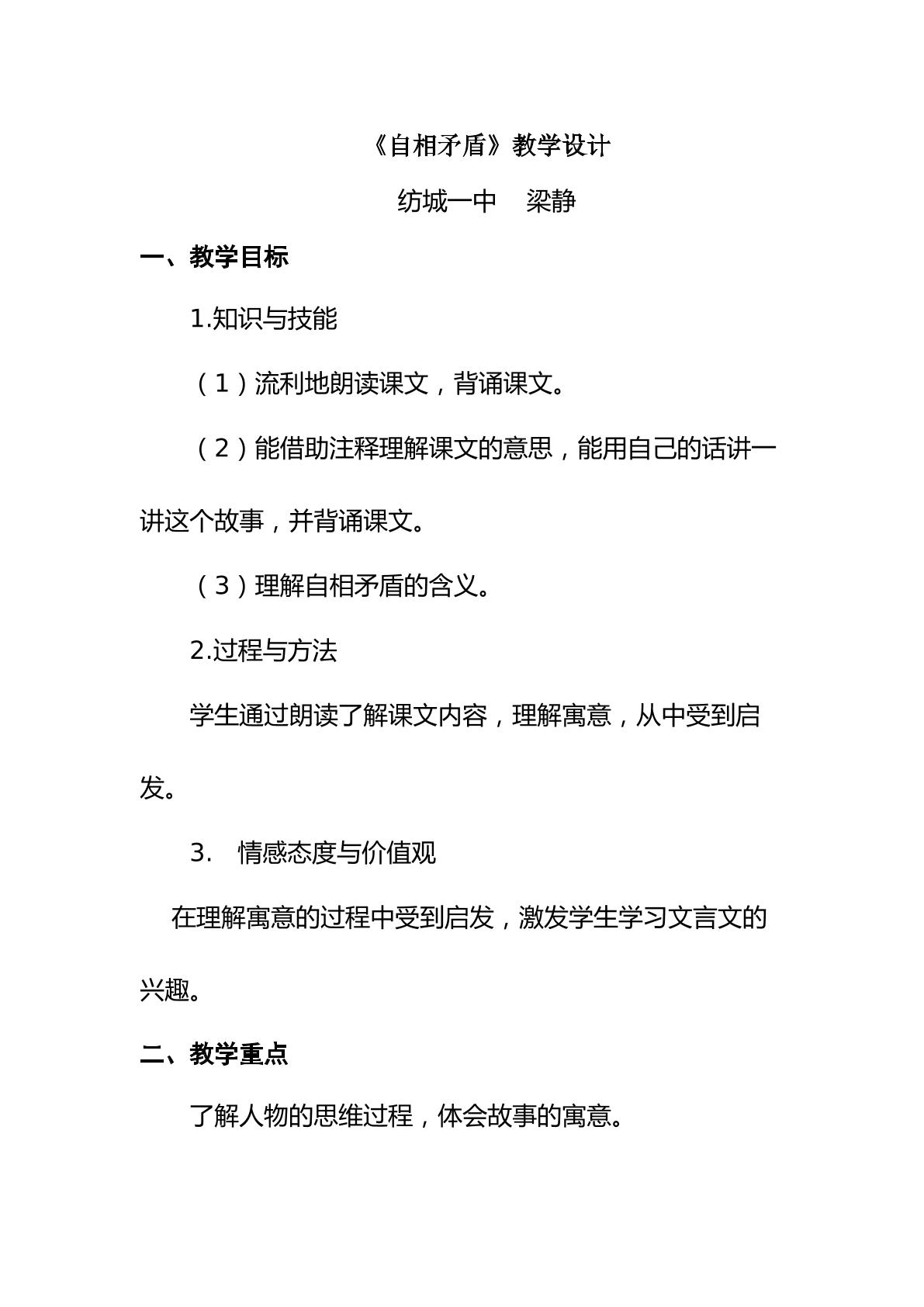 《自相矛盾》教学设计

纺城一中 梁静

一、教学目标

1.知识与技能

（1）流利地朗读课文，背诵课文。

（2）能借助注释理解课文的意思，能用自己的话讲一讲这个故事，并背诵课文。

（3）理解自相矛盾的含义。

2.过程与方法

学生通过朗读了解课文内容，理解寓意，从中受到启发。

3. 情感态度与价值观

在理解寓意的过程中受到启发，激发学生学习文言文的兴趣。

二、教学重点

了解人物的思维过程，体会故事的寓意。